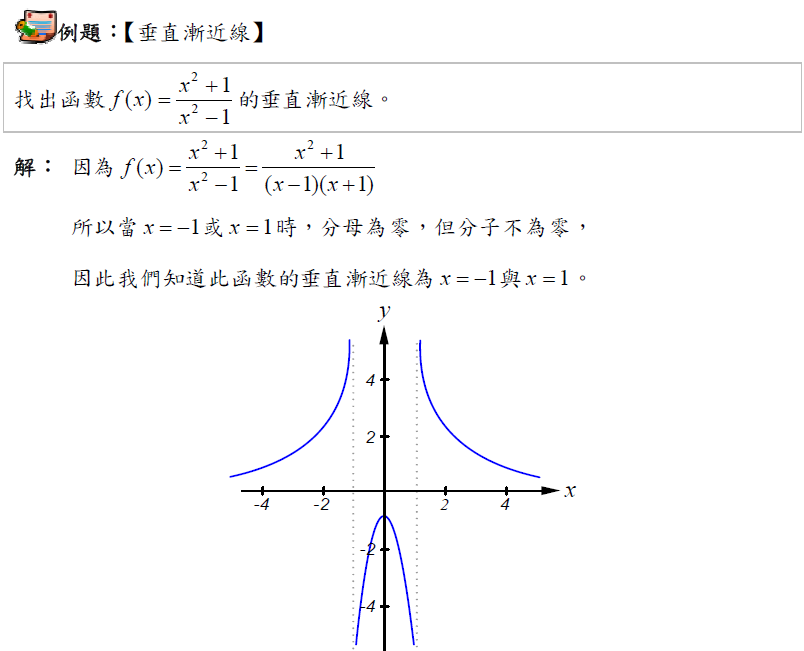 例題：【垂直漸近線】

找出函數$f(x)=\frac{x^2+1}{x^2-1}$的垂直漸近線。

解： 因為$f(x)=\frac{x^2+1}{x^2-1}=\frac{x^2+1}{(x-1)(x+1)}$

所以當$x=-1$或$x=1$時，分母為零，但分子不為零，

因此我們知道此函數的垂直漸近線為$x=-1$與$x=1$。

y
4
2
-4
-2
2
4
x
-2
-4